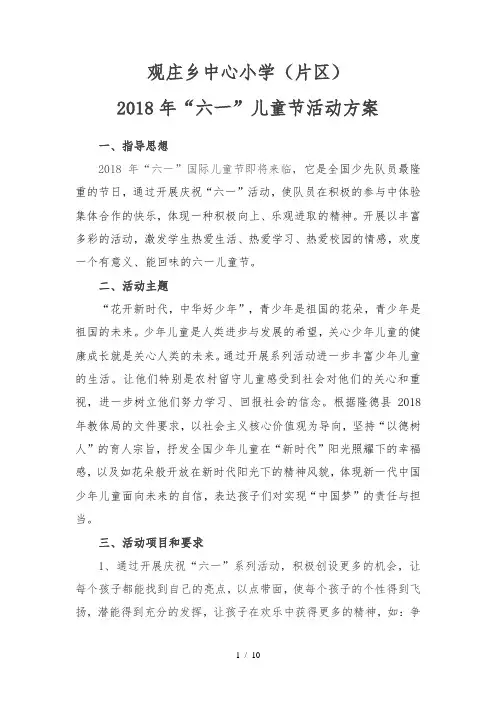 观庄乡中心小学（片区）
2018 年“六一”儿童节活动方案

一、指导思想

2018 年“六一”国际儿童节即将来临，它是全国少先队员最隆重的节日，通过开展庆祝“六一”活动，使队员在积极的参与中体验集体合作的快乐，体现一种积极向上、乐观进取的精神。开展以丰富多彩的活动，激发学生热爱生活、热爱学习、热爱校园的情感，欢度一个有意义、能回味的六一儿童节。

二、活动主题

“花开新时代，中华好少年”，青少年是祖国的花朵，青少年是祖国的未来。少年儿童是人类进步与发展的希望，关心少年儿童的健康成长就是关心人类的未来。通过开展系列活动进一步丰富少年儿童的生活。让他们特别是农村留守儿童感受到社会对他们的关心和重视，进一步树立他们努力学习、回报社会的信念。根据隆德县 2018 年教体局的文件要求，以社会主义核心价值观为导向，坚持“以德树人”的育人宗旨，抒发全国少年儿童在“新时代”阳光照耀下的幸福感，以及如花朵般开放在新时代阳光下的精神风貌，体现新一代中国少年儿童面向未来的自信，表达孩子们对实现“中国梦”的责任与担当。

三、活动项目和要求

1、通过开展庆祝“六一”系列活动，积极创设更多的机会，让每个孩子都能找到自己的亮点，以点带面，使每个孩子的个性得到飞扬，潜能得到充分的发挥，让孩子在欢乐中获得更多的精神，如：争

1 / 10